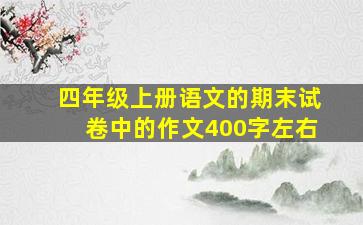 四年级上册语文的期末试卷中的作文400字左右